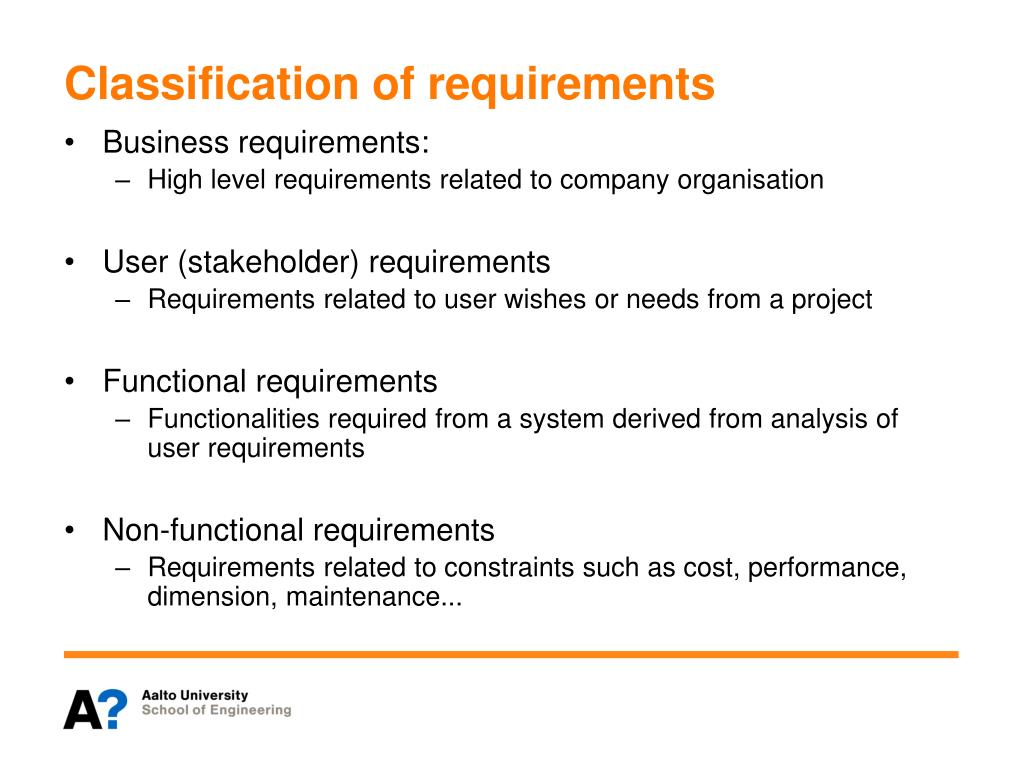 Classification of requirements

• Business requirements:
– High level requirements related to company organisation

• User (stakeholder) requirements
– Requirements related to user wishes or needs from a project

• Functional requirements
– Functionalities required from a system derived from analysis of user requirements

• Non-functional requirements
– Requirements related to constraints such as cost, performance, dimension, maintenance...

A?
Aalto University
School of Engineering